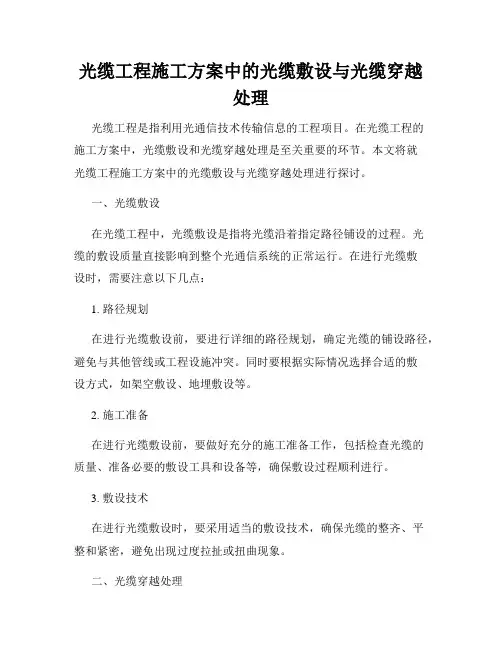 光缆工程施工方案中的光缆敷设与光缆穿越处理

光缆工程是指利用光通信技术传输信息的工程项目。在光缆工程的施工方案中，光缆敷设和光缆穿越处理是至关重要的环节。本文将就光缆工程施工方案中的光缆敷设与光缆穿越处理进行探讨。

一、光缆敷设

在光缆工程中，光缆敷设是指将光缆沿着指定路径铺设的过程。光缆的敷设质量直接影响到整个光通信系统的正常运行。在进行光缆敷设时，需要注意以下几点：

1. 路径规划

在进行光缆敷设前，要进行详细的路径规划，确定光缆的铺设路径，避免与其他管线或工程设施冲突。同时要根据实际情况选择合适的敷设方式，如架空敷设、地埋敷设等。

2. 施工准备

在进行光缆敷设前，要做好充分的施工准备工作，包括检查光缆的质量、准备必要的敷设工具和设备等，确保敷设过程顺利进行。

3. 敷设技术

在进行光缆敷设时，要采用适当的敷设技术，确保光缆的整齐、平整和紧密，避免出现过度拉扯或扭曲现象。

二、光缆穿越处理